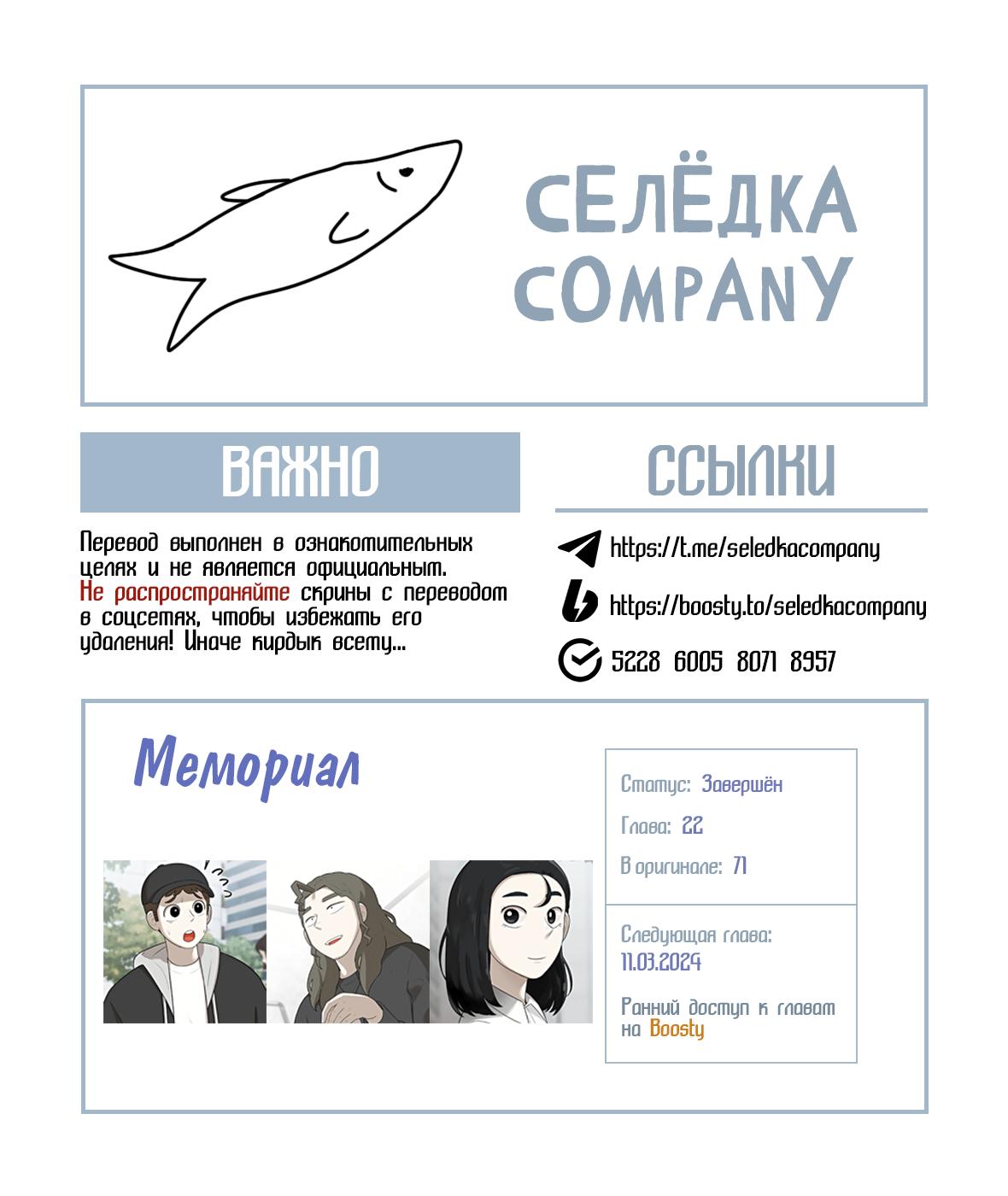 СЕЛЁДКА COMPANY

ВАЖНО

Перевод выполнен в ознакомительных целях и не является официальным. Не распространяйте скрины с переводом в соцсетях, чтобы избежать его удаления! Иначе кирдык всему...

ССЫЛКИ

https://t.me/seledkacompany

https://boosty.to/seledkacompany

5228 6005 8071 8957

Мемориал

Статус: Завершён

Глава: 22

В оригинале: 71

Следующая глава: 11.03.2024

Ранний доступ к главам на Boosty